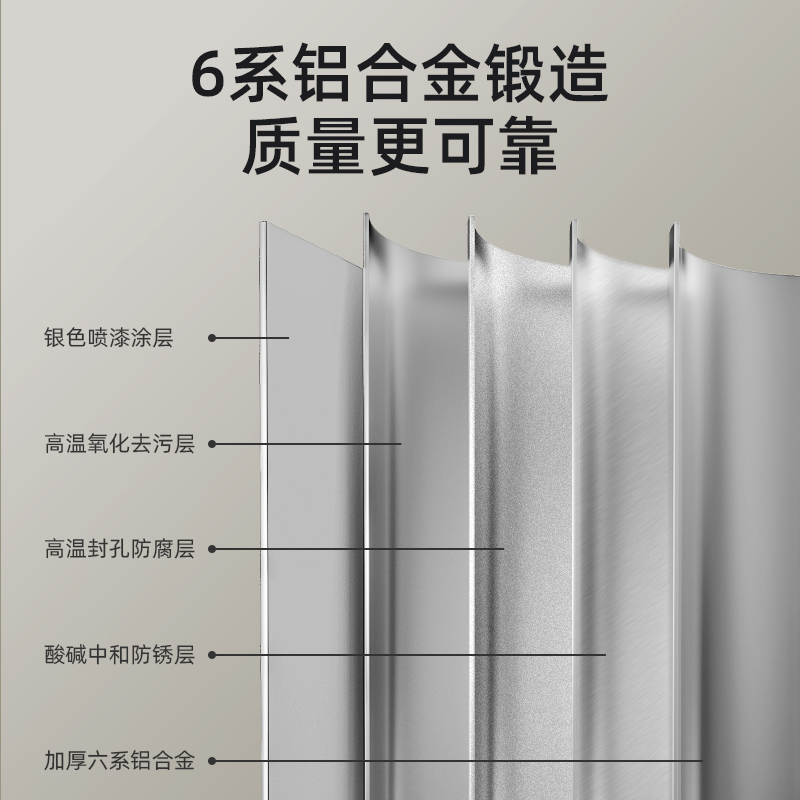 6系铝合金锻造
质量更可靠

银色喷漆涂层

高温氧化去污层

高温封孔防腐层

酸碱中和防锈层

加厚六系铝合金